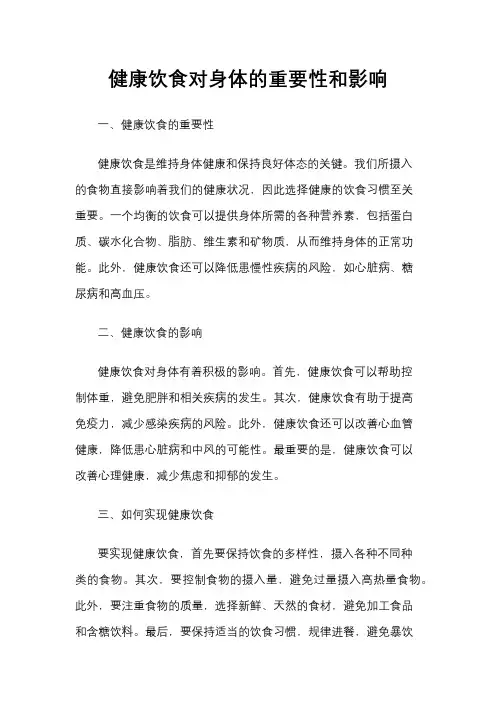 健康饮食对身体的重要性和影响

一、健康饮食的重要性

健康饮食是维持身体健康和保持良好体态的关键。我们所摄入的食物直接影响着我们的健康状况，因此选择健康的饮食习惯至关重要。一个均衡的饮食可以提供身体所需的各种营养素，包括蛋白质、碳水化合物、脂肪、维生素和矿物质，从而维持身体的正常功能。此外，健康饮食还可以降低患慢性疾病的风险，如心脏病、糖尿病和高血压。

二、健康饮食的影响

健康饮食对身体有着积极的影响。首先，健康饮食可以帮助控制体重，避免肥胖和相关疾病的发生。其次，健康饮食有助于提高免疫力，减少感染疾病的风险。此外，健康饮食还可以改善心血管健康，降低患心脏病和中风的可能性。最重要的是，健康饮食可以改善心理健康，减少焦虑和抑郁的发生。

三、如何实现健康饮食

要实现健康饮食，首先要保持饮食的多样性，摄入各种不同种类的食物。其次，要控制食物的摄入量，避免过量摄入高热量食物。此外，要注重食物的质量，选择新鲜、天然的食材，避免加工食品和含糖饮料。最后，要保持适当的饮食习惯，规律进餐，避免暴饮